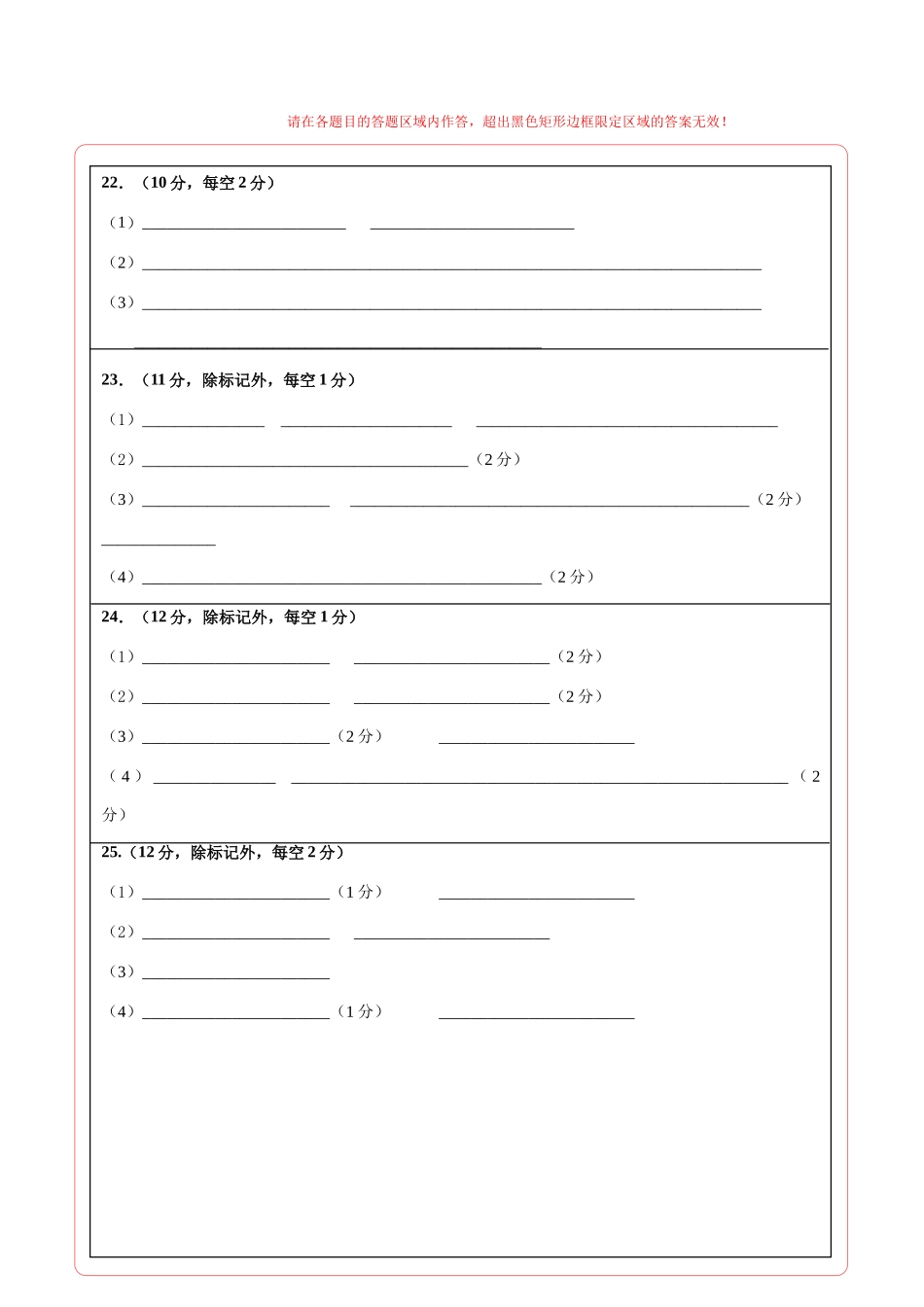 请在各题目的答题区域内作答，超出黑色矩形边框限定区域的答案无效！

22．（10分，每空2分）

（1）____ ____

（2）____

（3）____

____

23．（11分，除标记外，每空1分）

（1）____ ____ ____

（2）____（2分）

（3）____ ____（2分）

____

（4）____（2分）

24．（12分，除标记外，每空1分）

（1）____ ____（2分）

（2）____ ____（2分）

（3）____（2分） ____

（4）____ ____（2分）

25.（12分，除标记外，每空2分）

（1）____（1分） ____

（2）____ ____

（3）____

（4）____（1分） ____